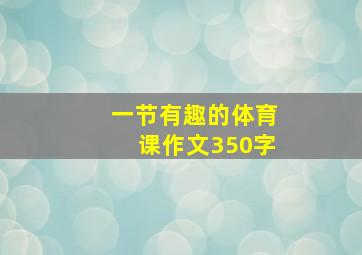 一节有趣的体育课作文350字